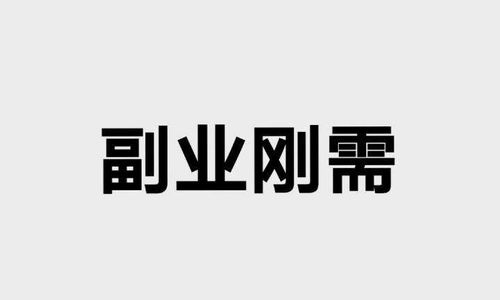 副业刚需